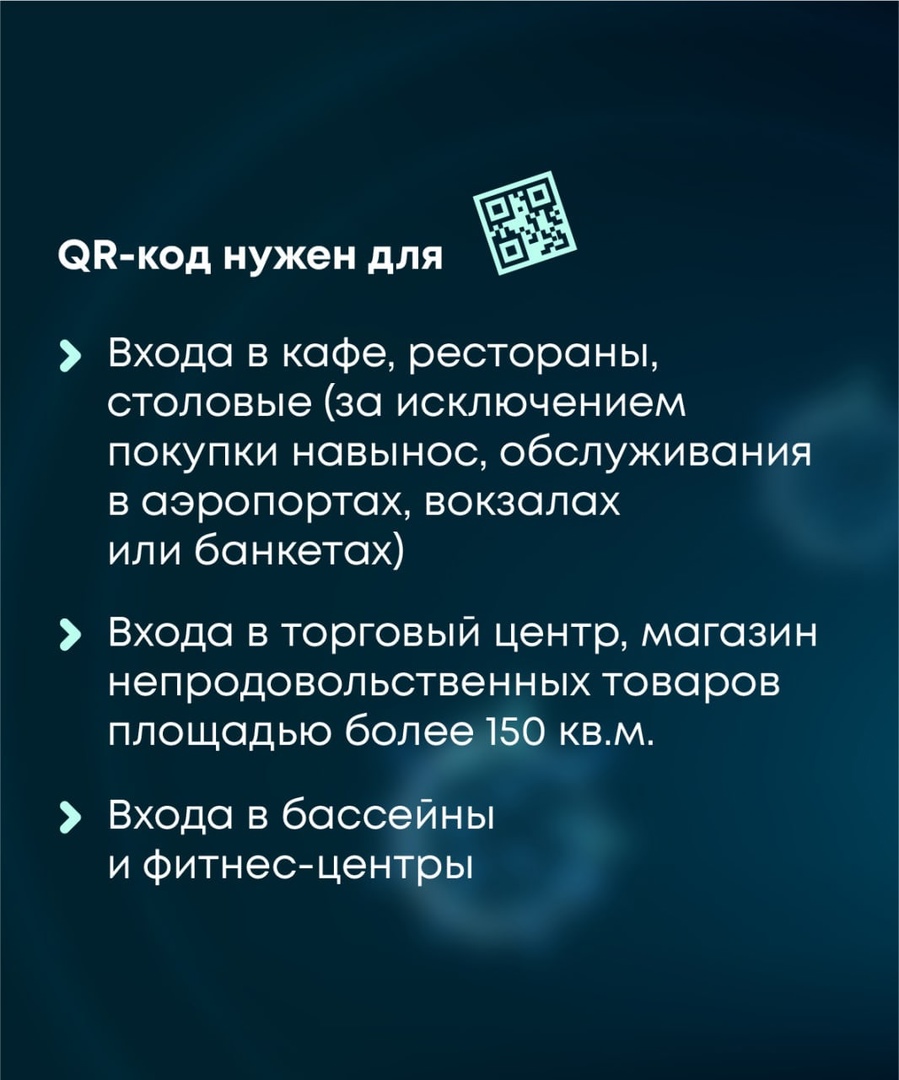 QR-код нужен для

Входа в кафе, рестораны, столовые (за исключением покупки навынос, обслуживания в аэропортах, вокзалах или банкетах)

Входа в торговый центр, магазин непродовольственных товаров площадью более 150 кв.м.

Входа в бассейны и фитнес-центры